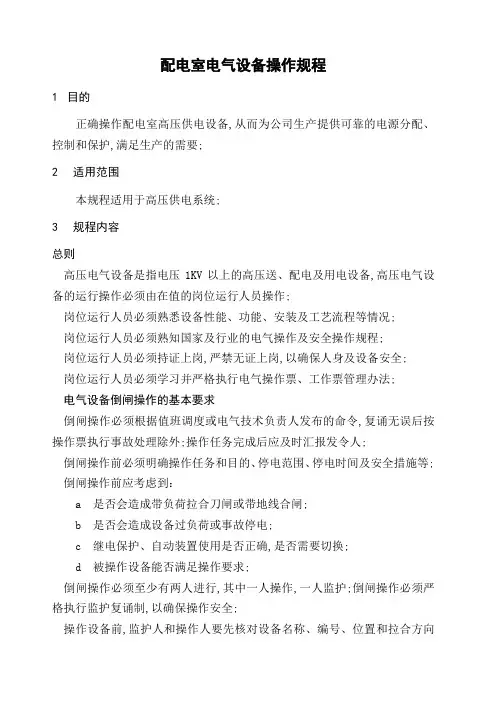 配电室电气设备操作规程

1 目的

正确操作配电室高压供电设备,从而为公司生产提供可靠的电源分配、控制和保护,满足生产的需要;

2 适用范围

本规程适用于高压供电系统;

3 规程内容

总则

高压电气设备是指电压 1KV 以上的高压送、配电及用电设备,高压电气设备的运行操作必须由在值的岗位运行人员操作;

岗位运行人员必须熟悉设备性能、功能、安装及工艺流程等情况;

岗位运行人员必须熟知国家及行业的电气操作及安全操作规程;

岗位运行人员必须持证上岗,严禁无证上岗,以确保人身及设备安全;

岗位运行人员必须学习并严格执行电气操作票、工作票管理办法;

电气设备倒闸操作的基本要求

倒闸操作必须根据值班调度或电气技术负责人发布的命令,复诵无误后按操作票执行事故处理除外;操作任务完成后应及时汇报发令人;

倒闸操作前必须明确操作任务和目的、停电范围、停电时间及安全措施等;

倒闸操作前应考虑到:

a 是否会造成带负荷拉合刀闸或带地线合闸;

b 是否会造成设备过负荷或事故停电;

c 继电保护、自动装置使用是否正确,是否需要切换;

d 被操作设备能否满足操作要求;

倒闸操作必须至少有两人进行,其中一人操作,一人监护;倒闸操作必须严格执行监护复诵制,以确保操作安全;

操作设备前,监护人和操作人要先核对设备名称、编号、位置和拉合方向